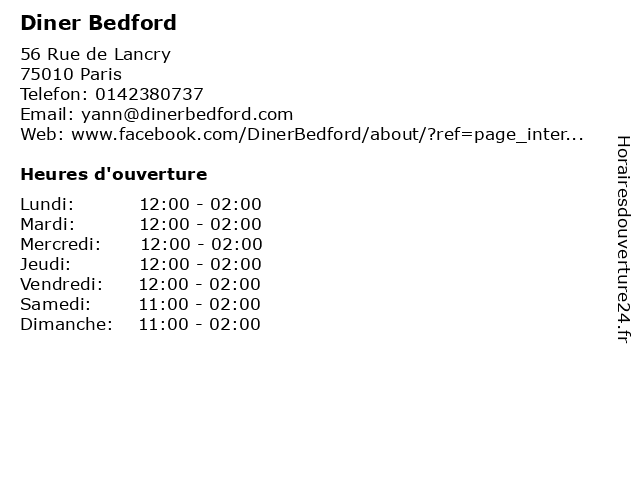 Diner Bedford

56 Rue de Lancry
75010 Paris
Telefon: 0142380737
Email: yann@dinerbedford.com
Web: www.facebook.com/DinerBedford/about/?ref=page_inter...

Heures d'ouverture

Lundi: 12:00 - 02:00
Mardi: 12:00 - 02:00
Mercredi: 12:00 - 02:00
Jeudi: 12:00 - 02:00
Vendredi: 12:00 - 02:00
Samedi: 11:00 - 02:00
Dimanche: 11:00 - 02:00

Horairesdouverture24.fr